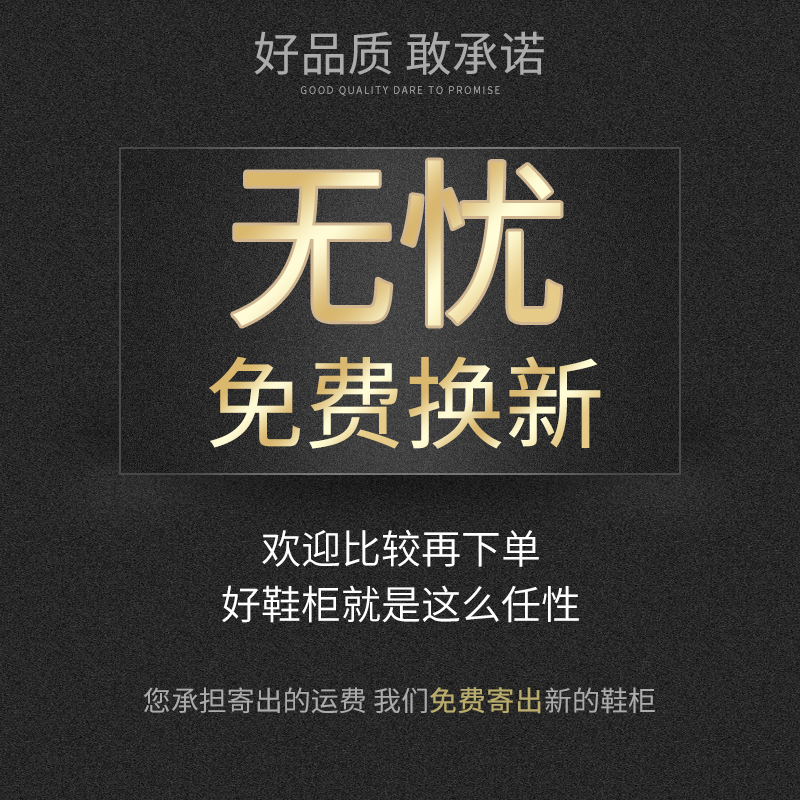 好品质 敢承诺
GOOD QUALITY DARE TO PROMISE

无忧
免费换新

欢迎比较再下单
好鞋柜就是这么任性

您承担寄出的运费 我们免费寄出新的鞋柜